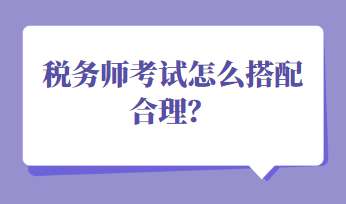 税务师考试怎么搭配合理？